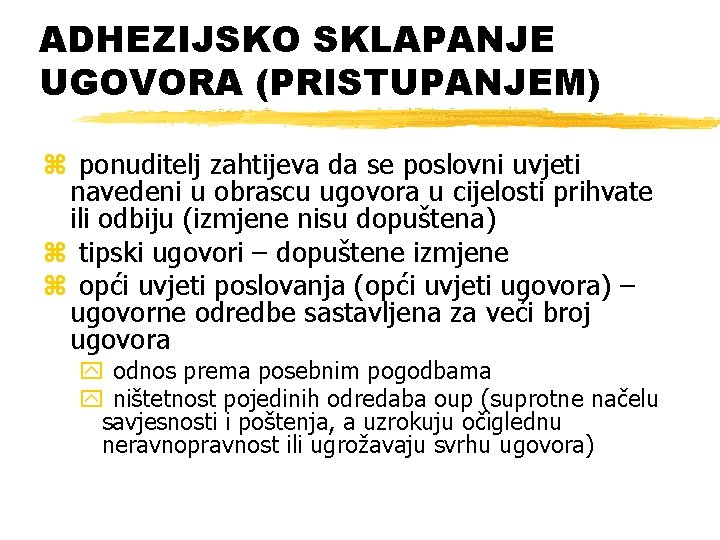 ADHEZIJSKO SKLAPANJE UGOVORA (PRISTUPANJEM)

ponuditelj zahtijeva da se poslovni uvjeti navedeni u obrascu ugovora u cijelosti prihvate ili odbiju (izmjene nisu dopuštena)

tipski ugovori – dopuštene izmjene

opći uvjeti poslovanja (opći uvjeti ugovora) – ugovorne odredbe sastavljena za veći broj ugovora

odnos prema posebnim pogodbama

ništetnost pojedinih odredaba oup (suprotne načelu savjesnosti i poštenja, a uzrokuju očiglednu neravnopravnost ili ugrožavaju svrhu ugovora)